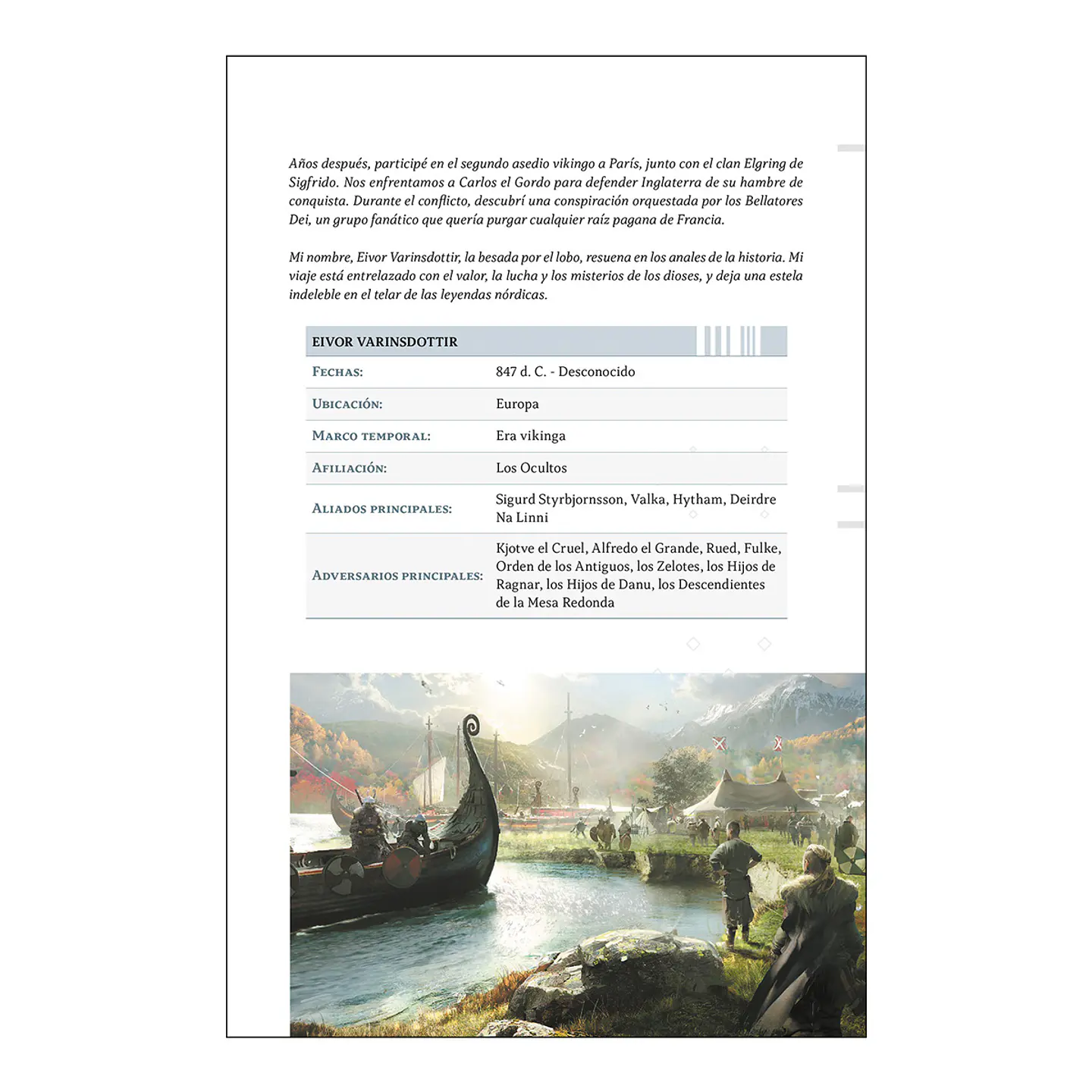 Años después, participé en el segundo asedio vikingo a París, junto con el clan Elgring de Sigfrido. Nos enfrentamos a Carlos el Gordo para defender Inglaterra de su hambre de conquista. Durante el conflicto, descubrí una conspiración orquestada por los Bellatores Dei, un grupo fanático que quería purgar cualquier raíz pagana de Francia.

Mi nombre, Eivor Varinsdottir, la besada por el lobo, resuena en los anales de la historia. Mi viaje está entrelazado con el valor, la lucha y los misterios de los dioses, y deja una estela indeleble en el telar de las leyendas nórdicas.

EIVOR VARINSDOTTIR

Fechas: 847 d. C. - Desconocido
Ubicación: Europa
Marco temporal: Era vikinga
Afiliación: Los Ocultos
Aliados principales: Sigurd Styrbjornsson, Valka, Hytham, Deirdre Na Linni
Adversarios principales: Kjotve el Cruel, Alfredo el Grande, Rued, Fulke, Orden de los Antiguos, los Zelotes, los Hijos de Ragnar, los Hijos de Danu, los Descendientes de la Mesa Redonda